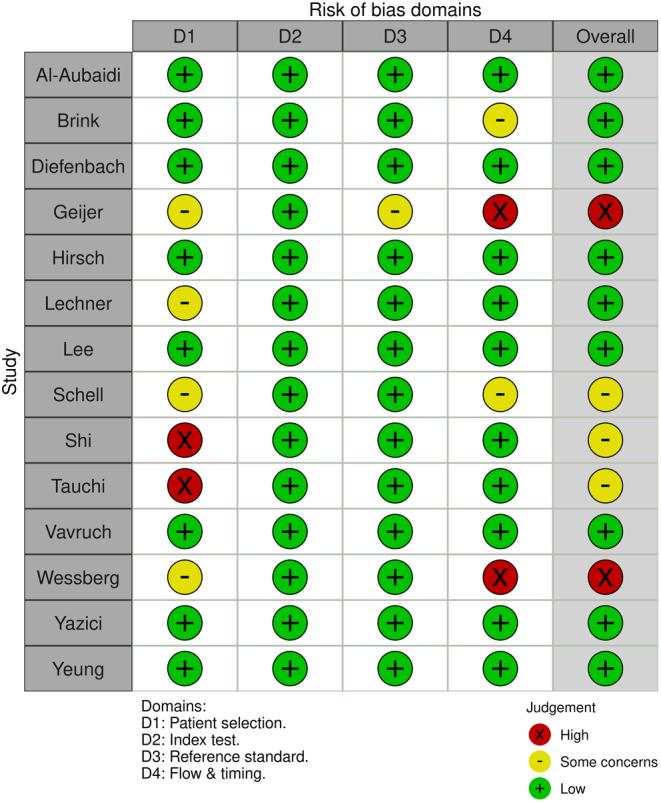 Risk of bias domains

Study

| | D1 | D2 | D3 | D4 | Overall |
|---|---|---|---|---|---|
| Al-Aubaidi | + | + | + | + | + |
| Brink | + | + | + | - | + |
| Diefenbach | + | + | + | + | + |
| Geijer | - | + | - | X | X |
| Hirsch | + | + | + | + | + |
| Lechner | - | + | + | + | + |
| Lee | + | + | + | + | + |
| Schell | - | + | + | - | - |
| Shi | X | + | + | + | - |
| Tauchi | X | + | + | + | - |
| Vavruch | + | + | + | + | + |
| Wessberg | - | + | + | X | X |
| Yazici | + | + | + | + | + |
| Yeung | + | + | + | + | + |

Domains:
D1: Patient selection.
D2: Index test.
D3: Reference standard.
D4: Flow & timing.

Judgement
X High
- Some concerns
+ Low